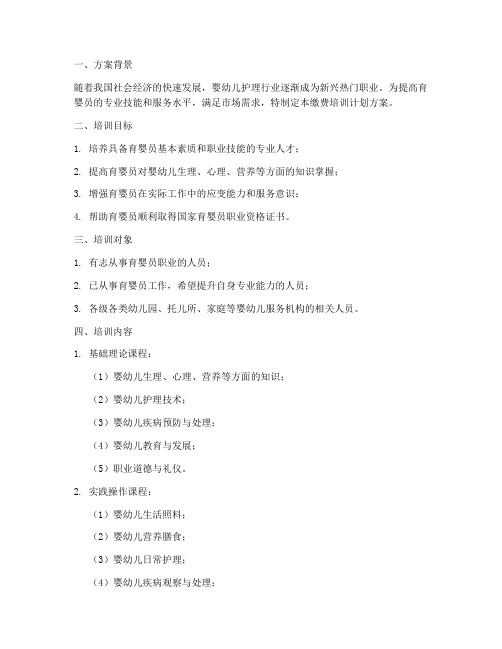 一、方案背景

随着我国社会经济的快速发展，婴幼儿护理行业逐渐成为新兴热门职业。为提高育婴员的专业技能和服务水平，满足市场需求，特制定本缴费培训计划方案。

二、培训目标

1. 培养具备育婴员基本素质和职业技能的专业人才；

2. 提高育婴员对婴幼儿生理、心理、营养等方面的知识掌握；

3. 增强育婴员在实际工作中的应变能力和服务意识；

4. 帮助育婴员顺利取得国家育婴员职业资格证书。

三、培训对象

1. 有志从事育婴员职业的人员；

2. 已从事育婴员工作，希望提升自身专业能力的人员；

3. 各级各类幼儿园、托儿所、家庭等婴幼儿服务机构的相关人员。

四、培训内容

1. 基础理论课程：

（1）婴幼儿生理、心理、营养等方面的知识；

（2）婴幼儿护理技术；

（3）婴幼儿疾病预防与处理；

（4）婴幼儿教育与发展；

（5）职业道德与礼仪。

2. 实践操作课程：

（1）婴幼儿生活照料；

（2）婴幼儿营养膳食；

（3）婴幼儿日常护理；

（4）婴幼儿疾病观察与处理；